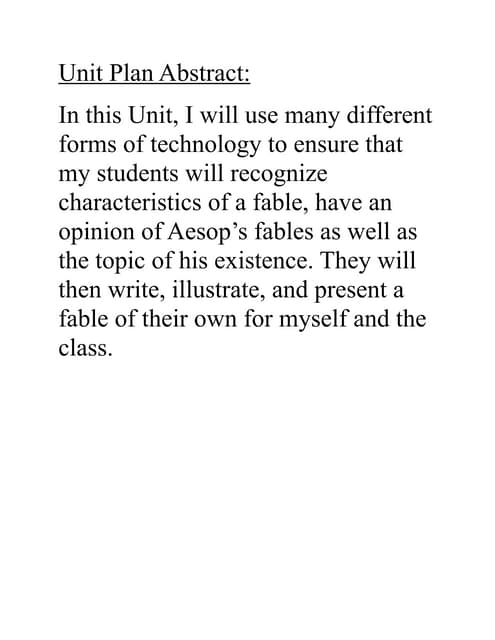 Unit Plan Abstract:

In this Unit, I will use many different forms of technology to ensure that my students will recognize characteristics of a fable, have an opinion of Aesop’s fables as well as the topic of his existence. They will then write, illustrate, and present a fable of their own for myself and the class.